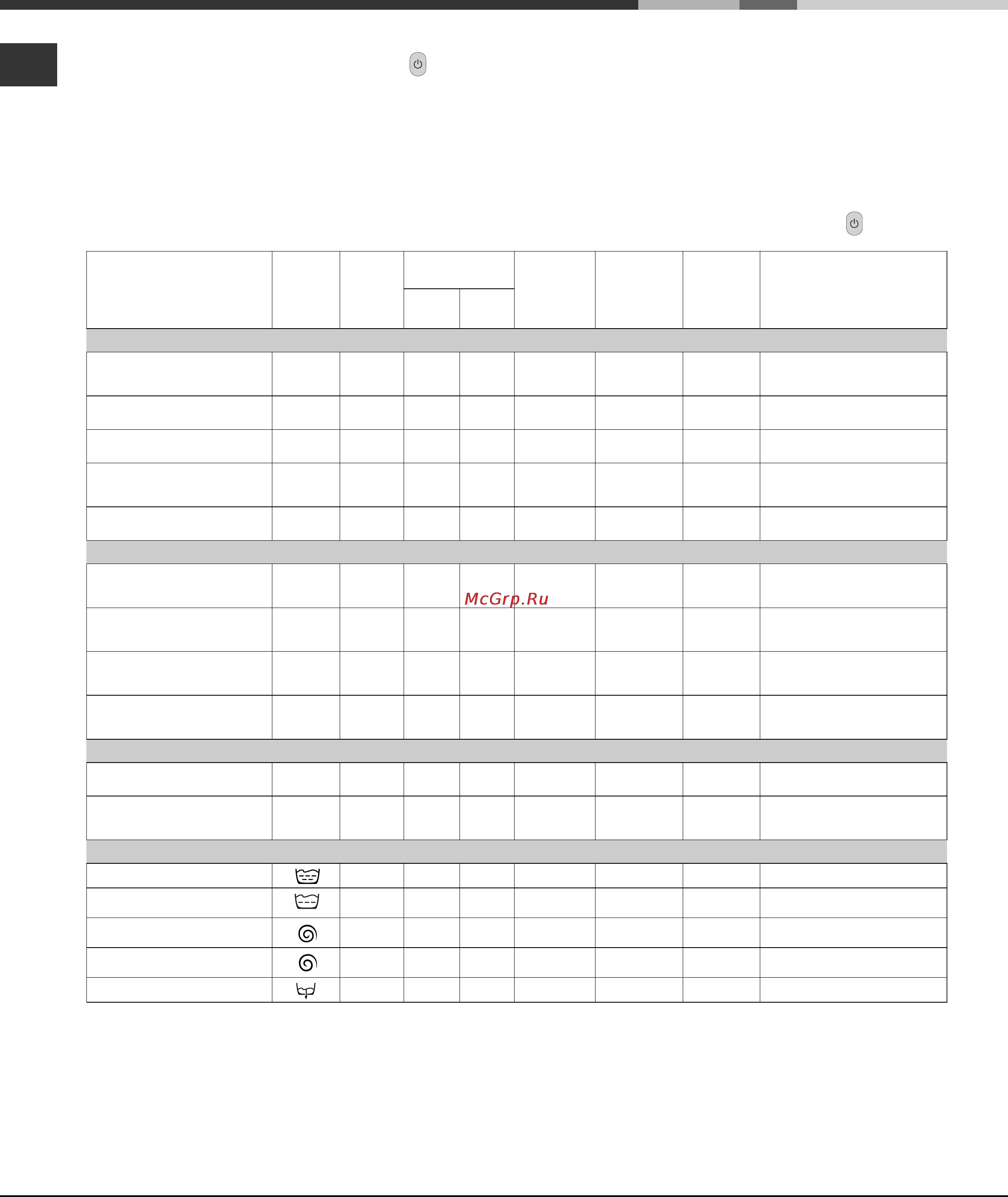 McGrp.Ru